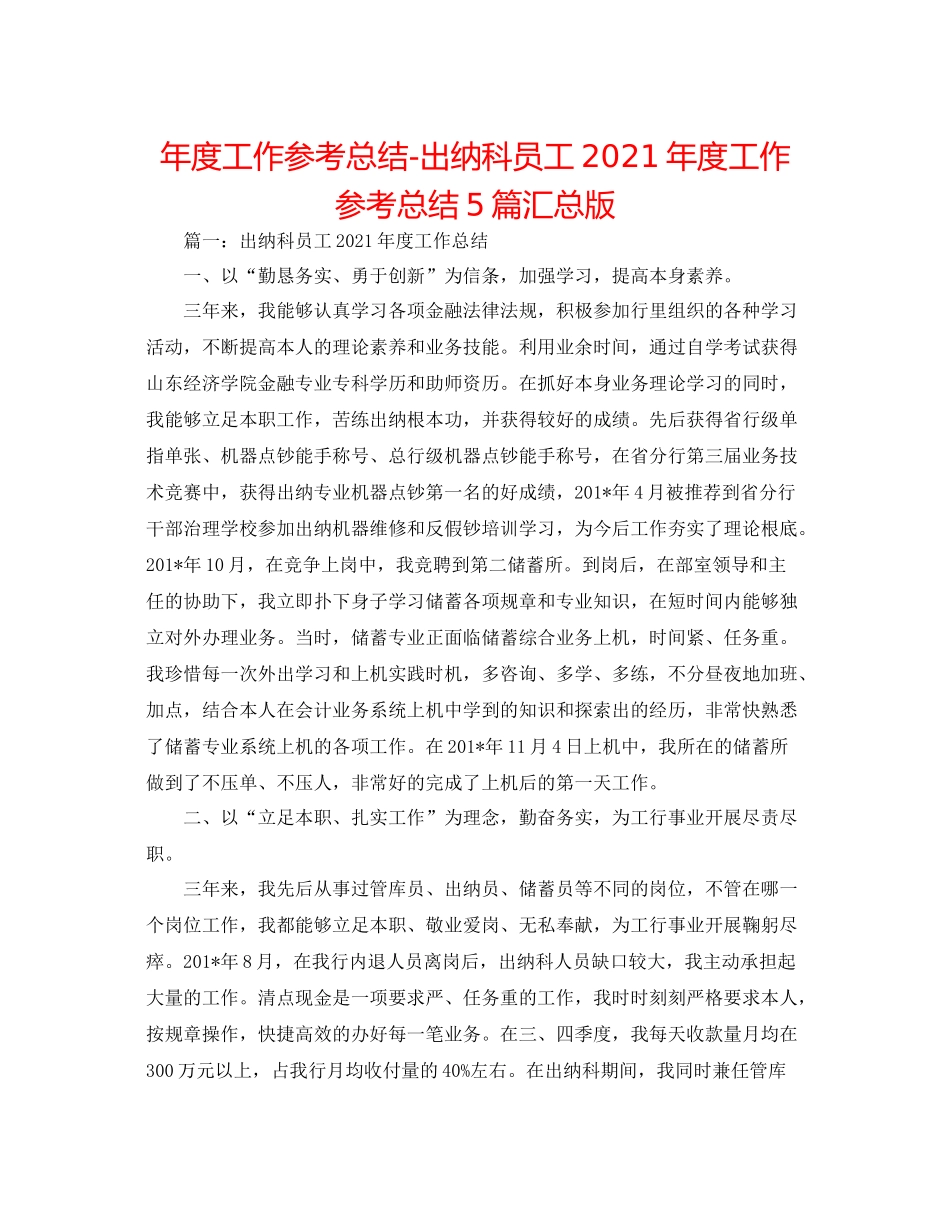 年度工作参考总结-出纳科员工 2021 年度工作参考总结 5 篇汇总版

篇一：出纳科员工 2021 年度工作总结

一、以“勤恳务实、勇于创新”为信条，加强学习，提高本身素养。

三年来，我能够认真学习各项金融法律法规，积极参加行里组织的各种学习活动，不断提高本人的理论素养和业务技能。利用业余时间，通过自学考试获得山东经济学院金融专业专科学历和助师资历。在抓好本身业务理论学习的同时，我能够立足本职工作，苦练出纳根本功，并获得较好的成绩。先后获得省行级单指单张、机器点钞能手称号、总行级机器点钞能手称号，在省分行第三届业务技术竞赛中，获得出纳专业机器点钞第一名的好成绩，201*年 4 月被推荐到省分行干部治理学校参加出纳机器维修和反假钞培训学习，为今后工作夯实了理论根底。201*年 10 月，在竞争上岗中，我竞聘到第二储蓄所。到岗后，在部室领导和主任的协助下，我立即扑下身子学习储蓄各项规章和专业知识，在短时间内能够独立对外办理业务。当时，储蓄专业正面临储蓄综合业务上机，时间紧、任务重。我珍惜每一次外出学习和上机实践时机，多咨询、多学、多练，不分昼夜地加班、加点，结合本人在会计业务系统上机中学到的知识和探索出的经历，非常快熟悉了储蓄专业系统上机的各项工作。在 201*年 11 月 4 日上机中，我所在的储蓄所做到了不压单、不压人，非常好的完成了上机后的第一天工作。

二、以“立足本职、扎实工作”为理念，勤奋务实，为工行事业开展尽责尽职。

三年来，我先后从事过管库员、出纳员、储蓄员等不同的岗位，不管在哪一个岗位工作，我都能够立足本职、敬业爱岗、无私奉献，为工行事业开展鞠躬尽瘁。201*年 8 月，在我行内退人员离岗后，出纳科人员缺口较大，我主动承担起大量的工作。清点现金是一项要求严、任务重的工作，我时时刻刻严格要求本人，按规章操作，快捷高效的办好每一笔业务。在三、四季度，我每天收款量月均在 300 万元以上，占我行月均收付量的 40%左右。在出纳科期间，我同时兼任管库